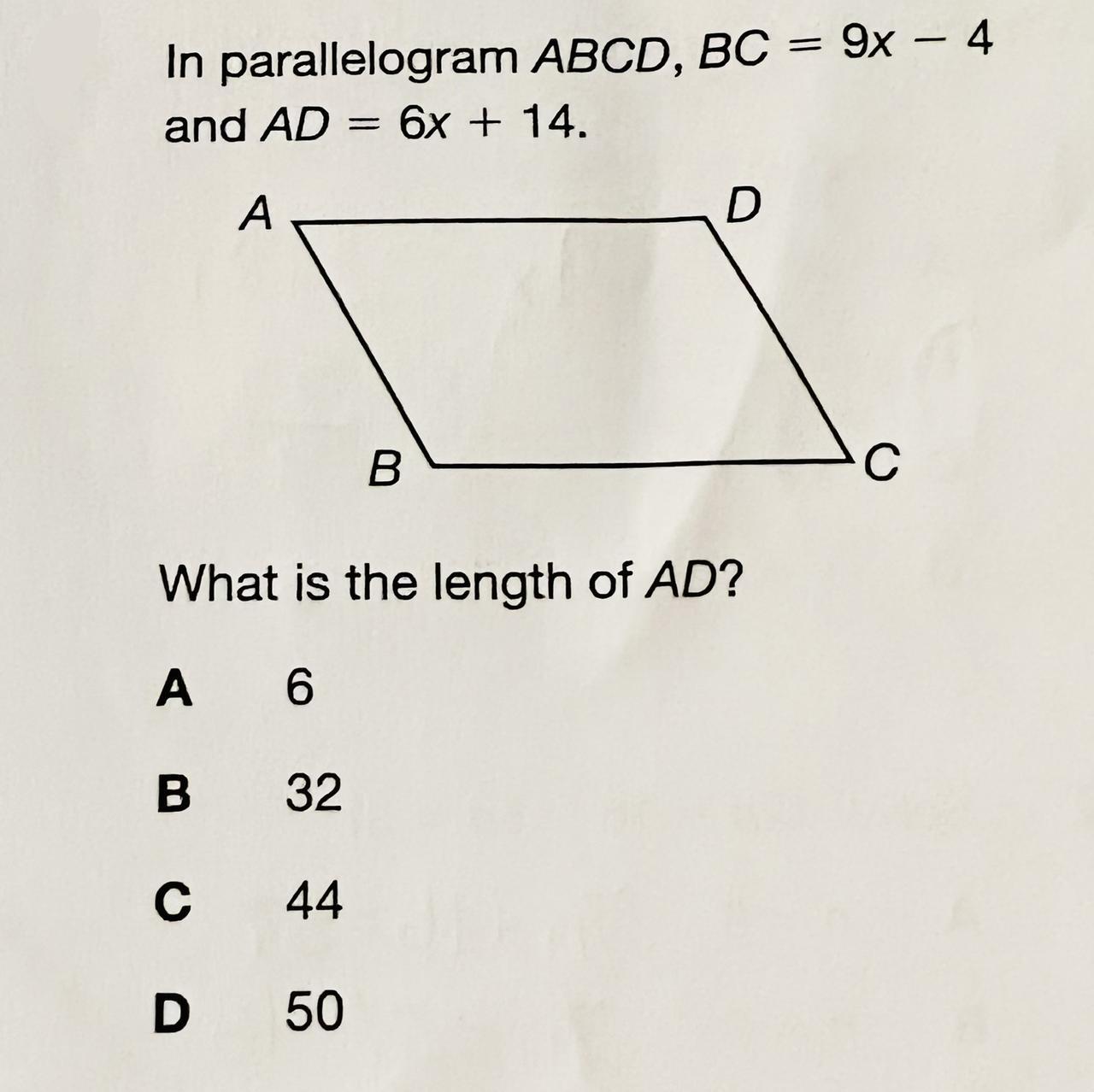 In parallelogram $ABCD$, $BC = 9x - 4$ and $AD = 6x + 14$.

A D B C

What is the length of $AD$?

A 6

B 32

C 44

D 50